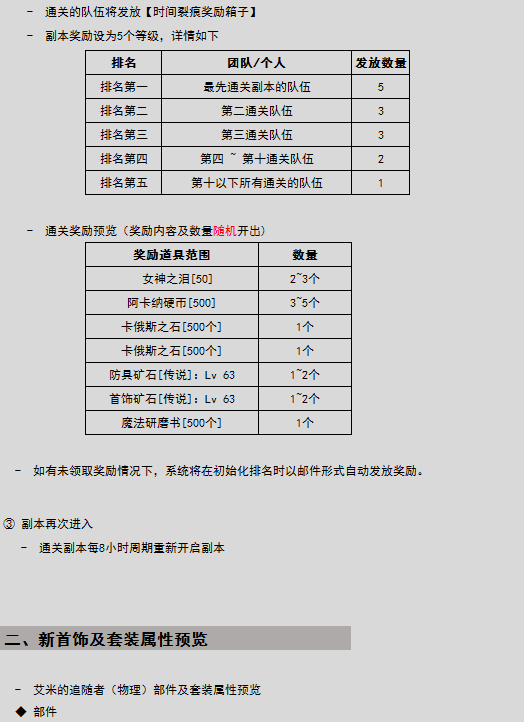 - 通关的队伍将发放【时间裂痕奖励箱子】

- 副本奖励设为5个等级，详情如下

| 排名 | 团队/个人 | 发放数量 |
|---|---|---|
| 排名第一 | 最先通关副本的队伍 | 5 |
| 排名第二 | 第二通关队伍 | 3 |
| 排名第三 | 第三通关队伍 | 3 |
| 排名第四 | 第四 ~ 第十通关队伍 | 2 |
| 排名第五 | 第十以下所有通关的队伍 | 1 |

- 通关奖励预览（奖励内容及数量随机开出）

| 奖励道具范围 | 数量 |
|---|---|
| 女神之泪[50] | 2~3个 |
| 阿卡纳硬币[500] | 3~5个 |
| 卡俄斯之石[500个] | 1个 |
| 卡俄斯之石[500个] | 1个 |
| 防具矿石[传说]：Lv 63 | 1~2个 |
| 首饰矿石[传说]：Lv 63 | 1~2个 |
| 魔法研磨书[500个] | 1个 |

- 如有未领取奖励情况下，系统将在初始化排名时以邮件形式自动发放奖励。

③ 副本再次进入

- 通关副本每8小时周期重新开启副本

二、新首饰及套装属性预览

- 艾米的追随者（物理）部件及套装属性预览

◆ 部件